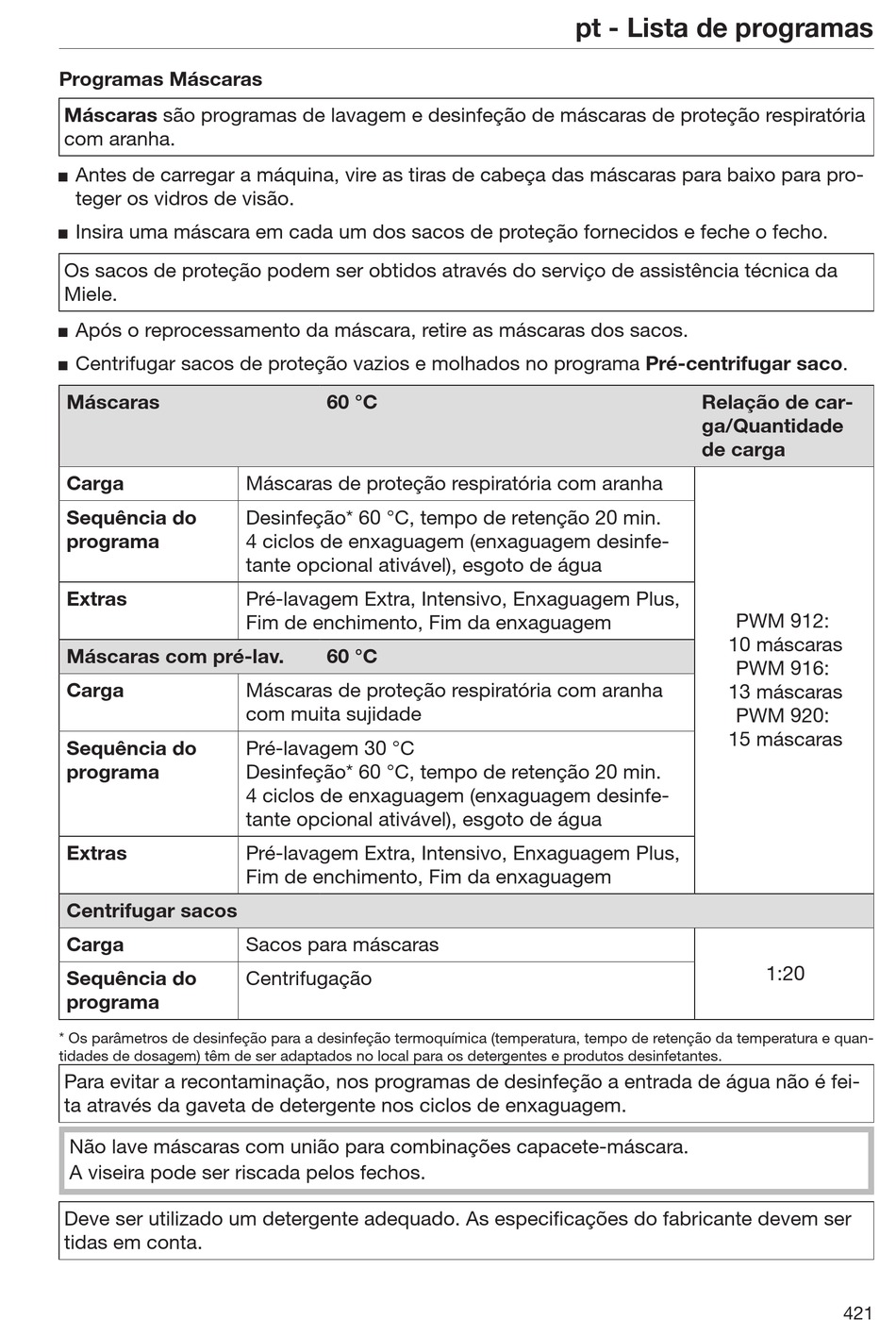 pt - Lista de programas

Programas Máscaras

Máscaras são programas de lavagem e desinfeção de máscaras de proteção respiratória com aranha.

■ Antes de carregar a máquina, vire as tiras de cabeça das máscaras para baixo para proteger os vidros de visão.

■ Insira uma máscara em cada um dos sacos de proteção fornecidos e feche o fecho.

Os sacos de proteção podem ser obtidos através do serviço de assistência técnica da Miele.

■ Após o reprocessamento da máscara, retire as máscaras dos sacos.

■ Centrifugar sacos de proteção vazios e molhados no programa Pré-centrifugar saco.

| Máscaras | 60 °C | Relação de carga/Quantidade de carga |
|---|---|---|
| Carga | Máscaras de proteção respiratória com aranha | PWM 912: 10 máscaras PWM 916: 13 máscaras PWM 920: 15 máscaras |
| Sequência do programa | Desinfeção* 60 °C, tempo de retenção 20 min. 4 ciclos de enxaguagem (enxaguagem desinfetante opcional ativável), esgoto de água | |
| Extras | Pré-lavagem Extra, Intensivo, Enxaguagem Plus, Fim de enchimento, Fim da enxaguagem | |
| Máscaras com pré-lav. | 60 °C | |
| Carga | Máscaras de proteção respiratória com aranha com muita sujidade | |
| Sequência do programa | Pré-lavagem 30 °C Desinfeção* 60 °C, tempo de retenção 20 min. 4 ciclos de enxaguagem (enxaguagem desinfetante opcional ativável), esgoto de água | |
| Extras | Pré-lavagem Extra, Intensivo, Enxaguagem Plus, Fim de enchimento, Fim da enxaguagem | |
| Centrifugar sacos | | |
| Carga | Sacos para máscaras | 1:20 |
| Sequência do programa | Centrifugação | |

* Os parâmetros de desinfeção para a desinfeção termoquímica (temperatura, tempo de retenção da temperatura e quantidades de dosagem) têm de ser adaptados no local para os detergentes e produtos desinfetantes.

Para evitar a recontaminação, nos programas de desinfeção a entrada de água não é feita através da gaveta de detergente nos ciclos de enxaguagem.

Não lave máscaras com união para combinações capacete-máscara.
A viseira pode ser riscada pelos fechos.

Deve ser utilizado um detergente adequado. As especificações do fabricante devem ser tidas em conta.

421